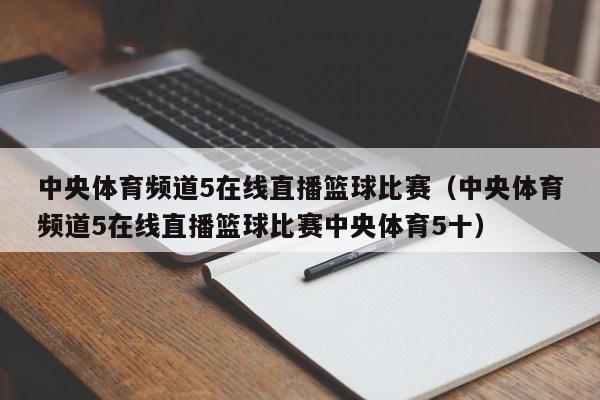 中央体育频道5在线直播篮球比赛（中央体育频道5在线直播篮球比赛中央体育5十）